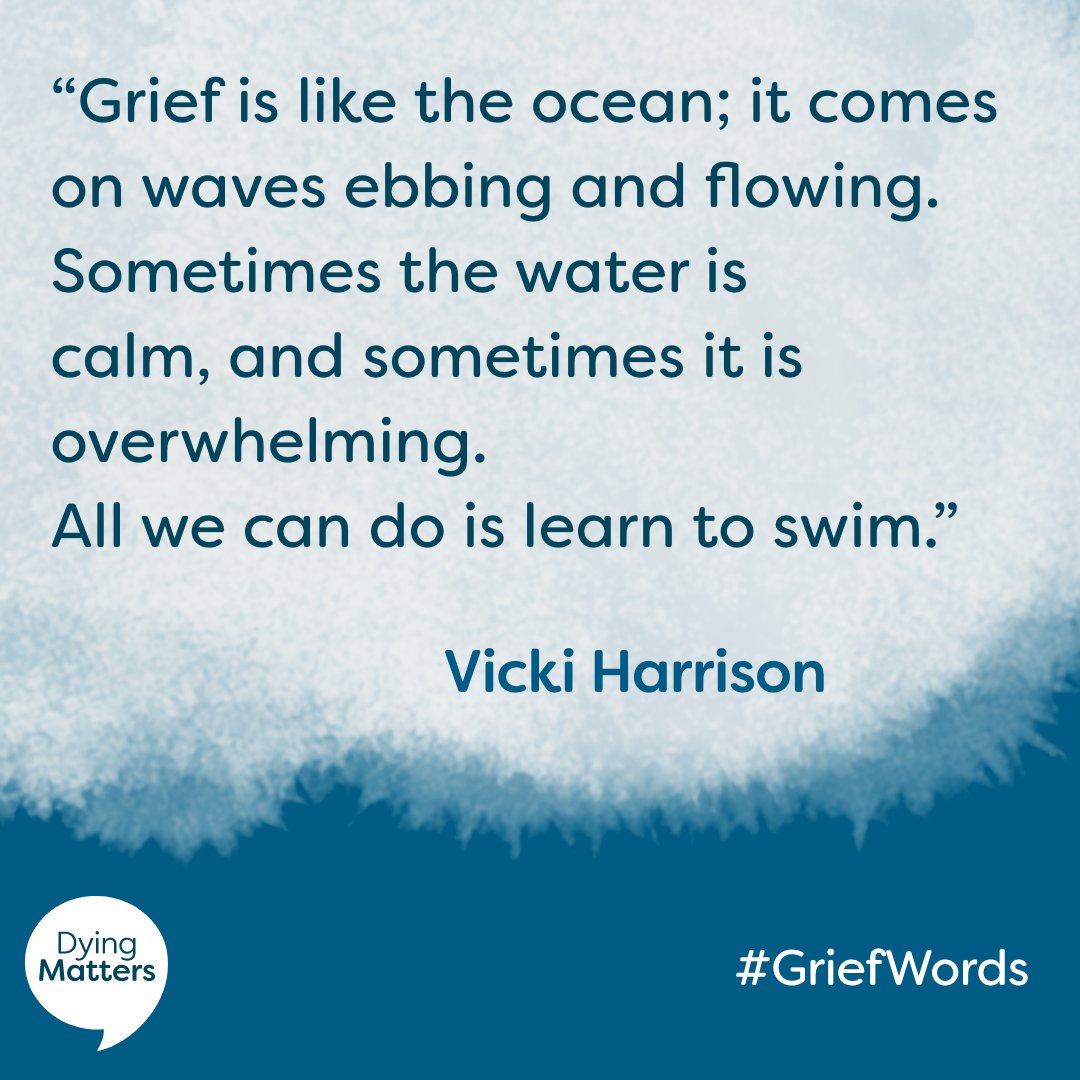 “Grief is like the ocean; it comes on waves ebbing and flowing. Sometimes the water is calm, and sometimes it is overwhelming.
All we can do is learn to swim.”

Vicki Harrison

Dying Matters

#GriefWords